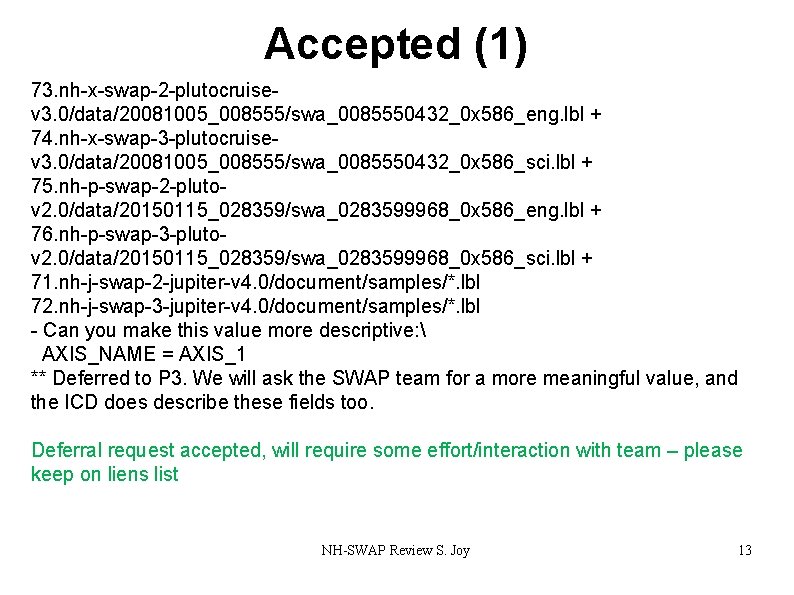 Accepted (1)

73.nh-x-swap-2-plutocruise-v3.0/data/20081005_008555/swa_0085550432_0x586_eng.lbl +
74.nh-x-swap-3-plutocruise-v3.0/data/20081005_008555/swa_0085550432_0x586_sci.lbl +
75.nh-p-swap-2-pluto-v2.0/data/20150115_028359/swa_0283599968_0x586_eng.lbl +
76.nh-p-swap-3-pluto-v2.0/data/20150115_028359/swa_0283599968_0x586_sci.lbl +
71.nh-j-swap-2-jupiter-v4.0/document/samples/*.lbl
72.nh-j-swap-3-jupiter-v4.0/document/samples/*.lbl
- Can you make this value more descriptive:\
AXIS_NAME = AXIS_1
** Deferred to P3. We will ask the SWAP team for a more meaningful value, and the ICD does describe these fields too.

Deferral request accepted, will require some effort/interaction with team – please keep on liens list

NH-SWAP Review S. Joy
13